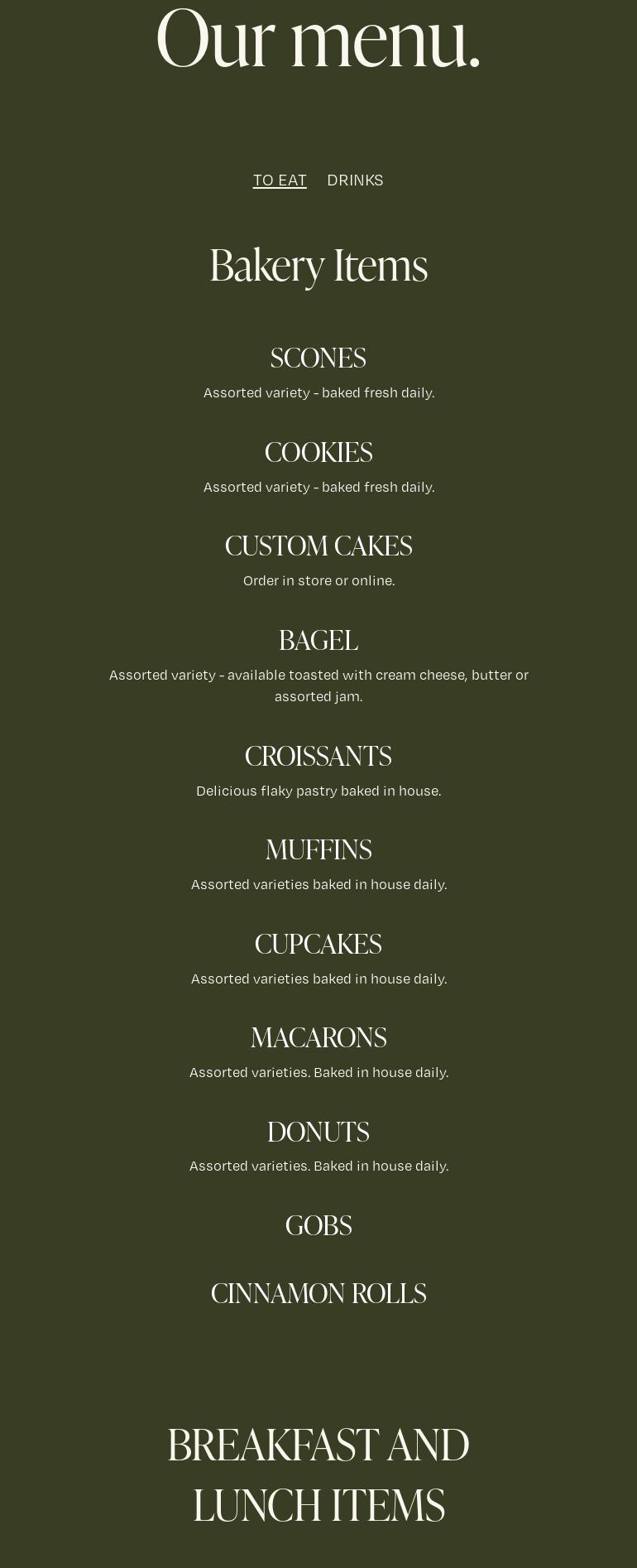 Our menu.

TO EAT DRINKS

Bakery Items

SCONES

Assorted variety - baked fresh daily.

COOKIES

Assorted variety - baked fresh daily.

CUSTOM CAKES

Order in store or online.

BAGEL

Assorted variety - available toasted with cream cheese, butter or assorted jam.

CROISSANTS

Delicious flaky pastry baked in house.

MUFFINS

Assorted varieties baked in house daily.

CUPCAKES

Assorted varieties baked in house daily.

MACARONS

Assorted varieties. Baked in house daily.

DONUTS

Assorted varieties. Baked in house daily.

GOBS

CINNAMON ROLLS

BREAKFAST AND LUNCH ITEMS